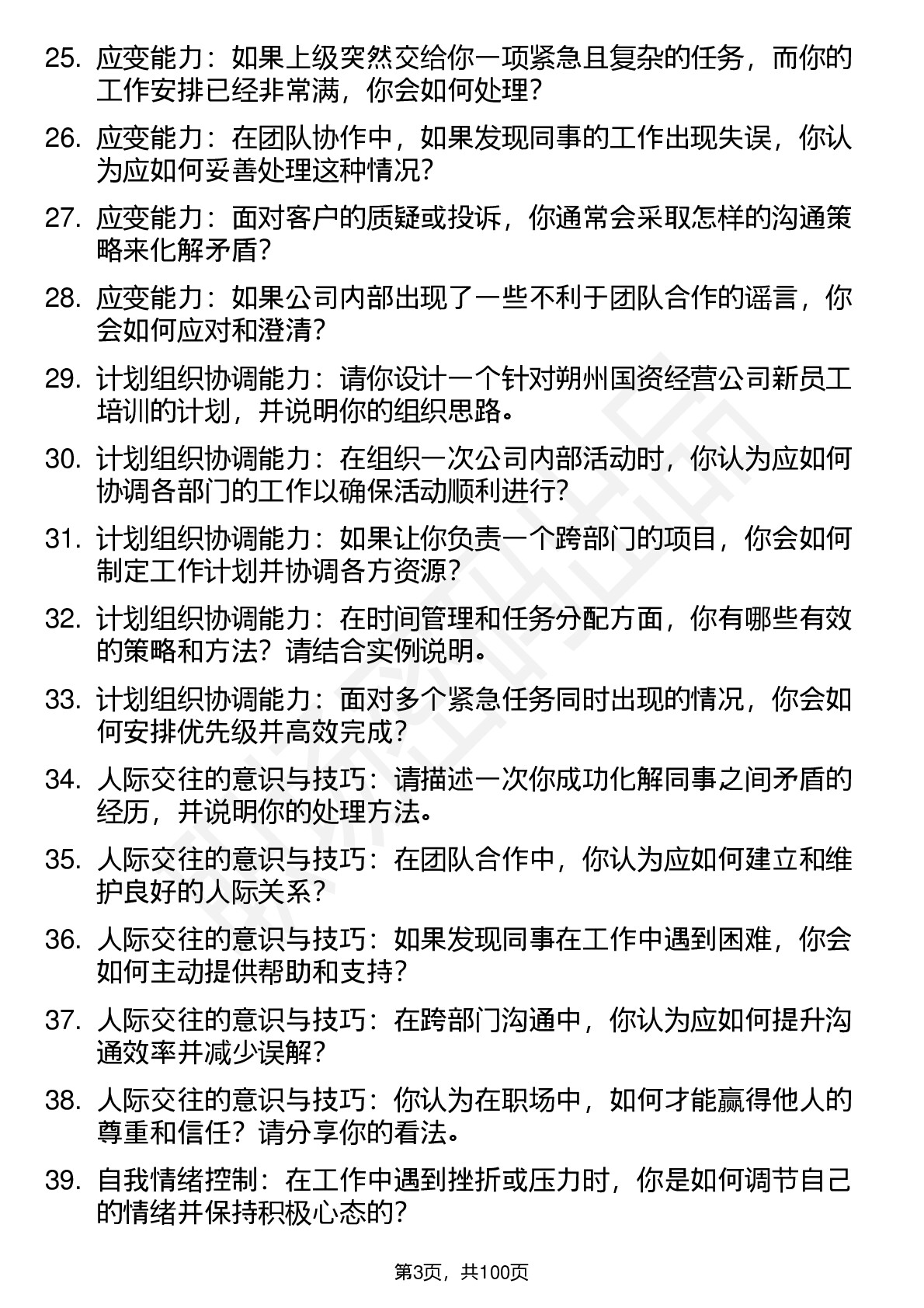 25. 应变能力：如果上级突然交给你一项紧急且复杂的任务，而你的工作安排已经非常满，你会如何处理？

26. 应变能力：在团队协作中，如果发现同事的工作出现失误，你认为应如何妥善处理这种情况？

27. 应变能力：面对客户的质疑或投诉，你通常会采取怎样的沟通策略来化解矛盾？

28. 应变能力：如果公司内部出现了一些不利于团队合作的谣言，你会如何应对和澄清？

29. 计划组织协调能力：请你设计一个针对朔州国资经营公司新员工培训的计划，并说明你的组织思路。

30. 计划组织协调能力：在组织一次公司内部活动时，你认为应如何协调各部门的工作以确保活动顺利进行？

31. 计划组织协调能力：如果让你负责一个跨部门的项目，你会如何制定工作计划并协调各方资源？

32. 计划组织协调能力：在时间管理和任务分配方面，你有哪些有效的策略和方法？请结合实例说明。

33. 计划组织协调能力：面对多个紧急任务同时出现的情况，你会如何安排优先级并高效完成？

34. 人际交往的意识与技巧：请描述一次你成功化解同事之间矛盾的经历，并说明你的处理方法。

35. 人际交往的意识与技巧：在团队合作中，你认为应如何建立和维护良好的人际关系？

36. 人际交往的意识与技巧：如果发现同事在工作中遇到困难，你会如何主动提供帮助和支持？

37. 人际交往的意识与技巧：在跨部门沟通中，你认为应如何提升沟通效率并减少误解？

38. 人际交往的意识与技巧：你认为在职场中，如何才能赢得他人的尊重和信任？请分享你的看法。

39. 自我情绪控制：在工作中遇到挫折或压力时，你是如何调节自己的情绪并保持积极心态的？

第3页，共100页